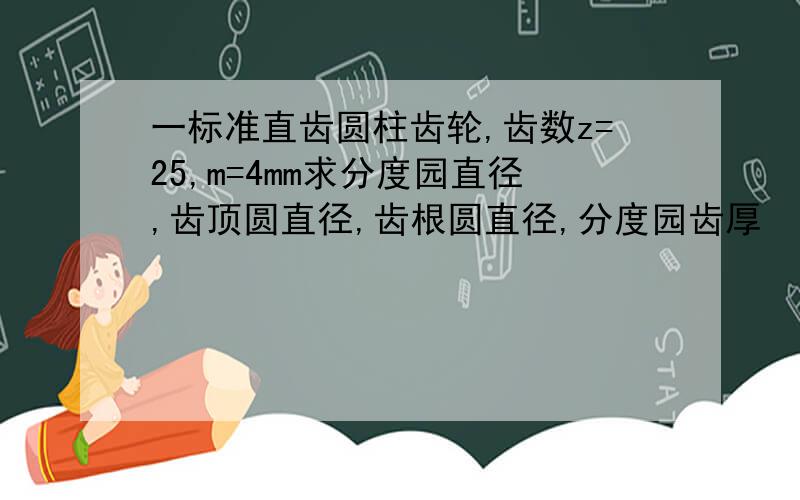 一标准直齿圆柱齿轮,齿数z=25,m=4mm求分度园直径,齿顶圆直径,齿根圆直径,分度园齿厚

STAT